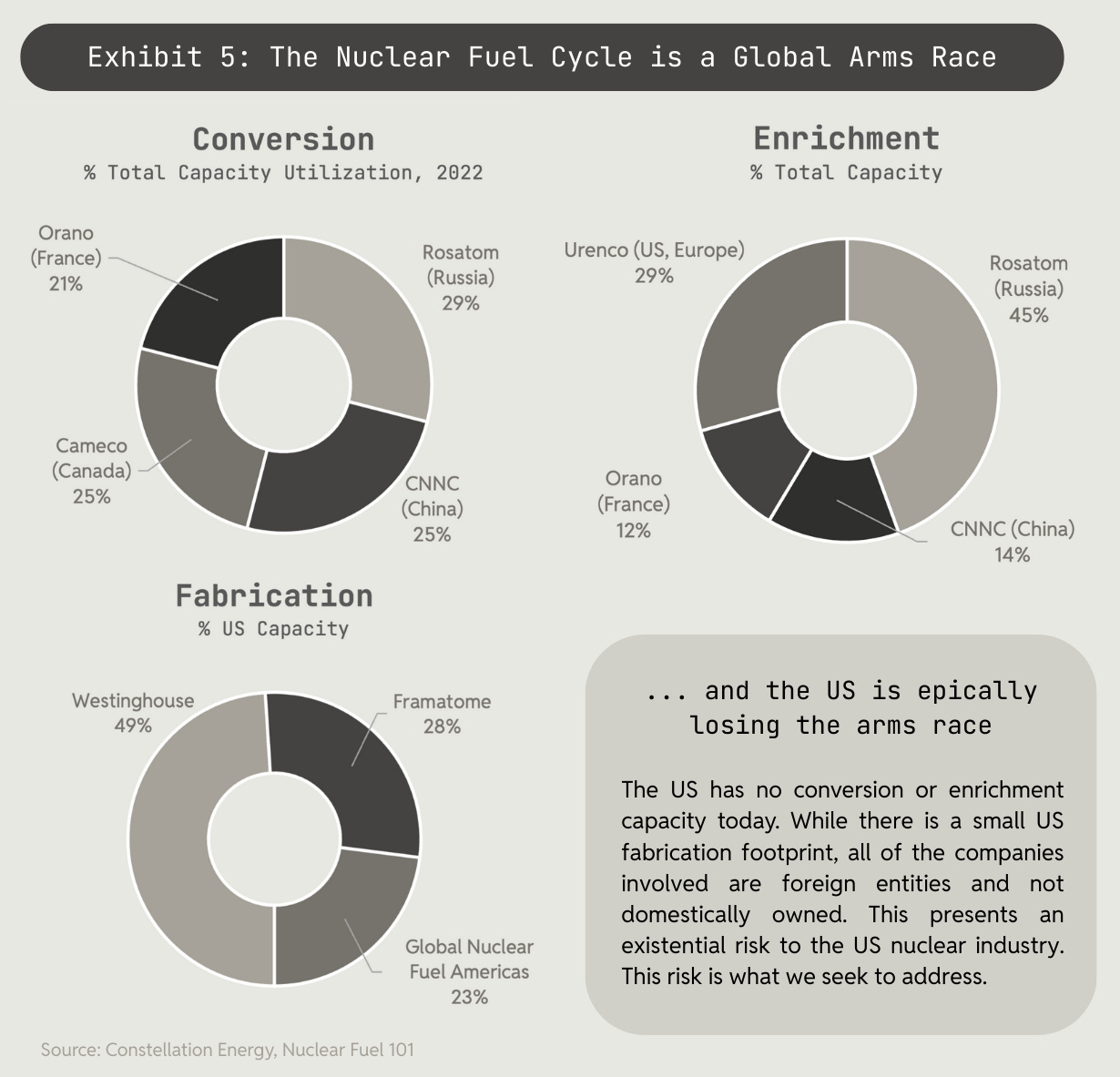 Exhibit 5: The Nuclear Fuel Cycle is a Global Arms Race

Conversion
% Total Capacity Utilization, 2022

Orano (France) 21%

Rosatom (Russia) 29%

Cameco (Canada) 25%

CNNC (China) 25%

Enrichment
% Total Capacity

Urenco (US, Europe) 29%

Rosatom (Russia) 45%

Orano (France) 12%

CNNC (China) 14%

Fabrication
% US Capacity

Westinghouse 49%

Framatome 28%

Global Nuclear Fuel Americas 23%

... and the US is epically losing the arms race

The US has no conversion or enrichment capacity today. While there is a small US fabrication footprint, all of the companies involved are foreign entities and not domestically owned. This presents an existential risk to the US nuclear industry. This risk is what we seek to address.

Source: Constellation Energy, Nuclear Fuel 101